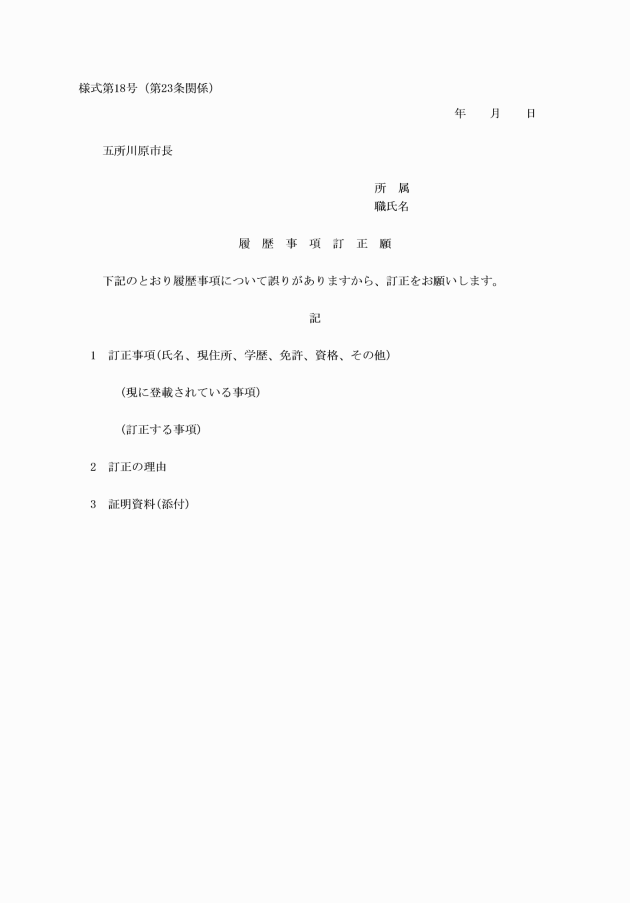 様式第18号（第23条関係）

年　月　日

五所川原市長

所　属
職氏名

履　歴　事　項　訂　正　願

下記のとおり履歴事項について誤りがありますから、訂正をお願いします。

記

1　訂正事項（氏名、現住所、学歴、免許、資格、その他）

（現に登載されている事項）

（訂正する事項）

2　訂正の理由

3　証明資料（添付）